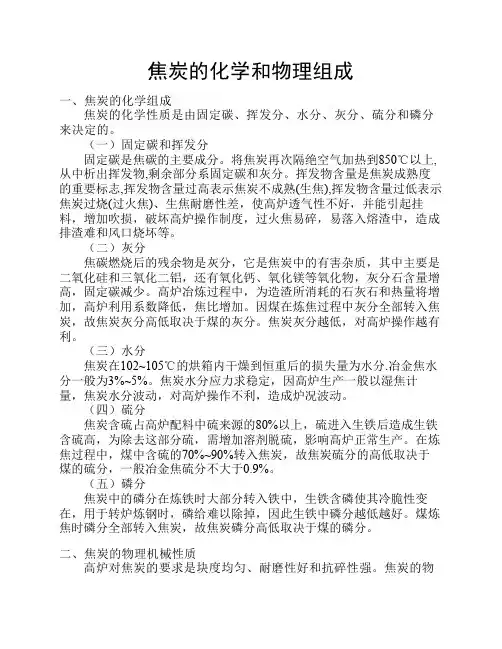 焦炭的化学和物理组成

一、焦炭的化学组成

焦炭的化学性质是由固定碳、挥发分、水分、灰分、硫分和磷分来决定的。

（一）固定碳和挥发分

固定碳是焦碳的主要成分。将焦炭再次隔绝空气加热到850℃以上,从中析出挥发物,剩余部分系固定碳和灰分。挥发物含量是焦炭成熟度的重要标志,挥发物含量过高表示焦炭不成熟(生焦),挥发物含量过低表示焦炭过烧(过火焦)、生焦耐磨性差，使高炉透气性不好，并能引起挂料，增加吹损，破坏高炉操作制度，过火焦易碎，易落入熔渣中，造成排渣难和风口烧坏等。

（二）灰分

焦碳燃烧后的残余物是灰分，它是焦炭中的有害杂质，其中主要是二氧化硅和三氧化二铝，还有氧化钙、氧化镁等氧化物，灰分石含量增高，固定碳减少。高炉冶炼过程中，为造渣所消耗的石灰石和热量将增加，高炉利用系数降低，焦比增加。因煤在炼焦过程中灰分全部转入焦炭，故焦炭灰分高低取决于煤的灰分。焦炭灰分越低，对高炉操作越有利。

（三）水分

焦炭在102~105℃的烘箱内干燥到恒重后的损失量为水分.冶金焦水分一般为3%~5%。焦炭水分应力求稳定，因高炉生产一般以湿焦计量，焦炭水分波动，对高炉操作不利，造成炉况波动。

（四）硫分

焦炭含硫占高炉配料中硫来源的80%以上，硫进入生铁后造成生铁含硫高，为除去这部分硫，需增加溶剂脱硫，影响高炉正常生产。在炼焦过程中，煤中含硫的70%~90%转入焦炭，故焦炭硫分的高低取决于煤的硫分，一般冶金焦硫分不大于0.9%。

（五）磷分

焦炭中的磷分在炼铁时大部分转入铁中，生铁含磷使其冷脆性变在，用于转炉炼钢时，磷给难以除掉，因此生铁中磷分越低越好。煤炼焦时磷分全部转入焦炭，故焦炭磷分高低取决于煤的磷分。

二、焦炭的物理机械性质

高炉对焦炭的要求是块度均匀、耐磨性好和抗碎性强。焦炭的物